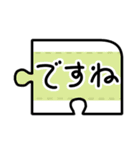 ですね